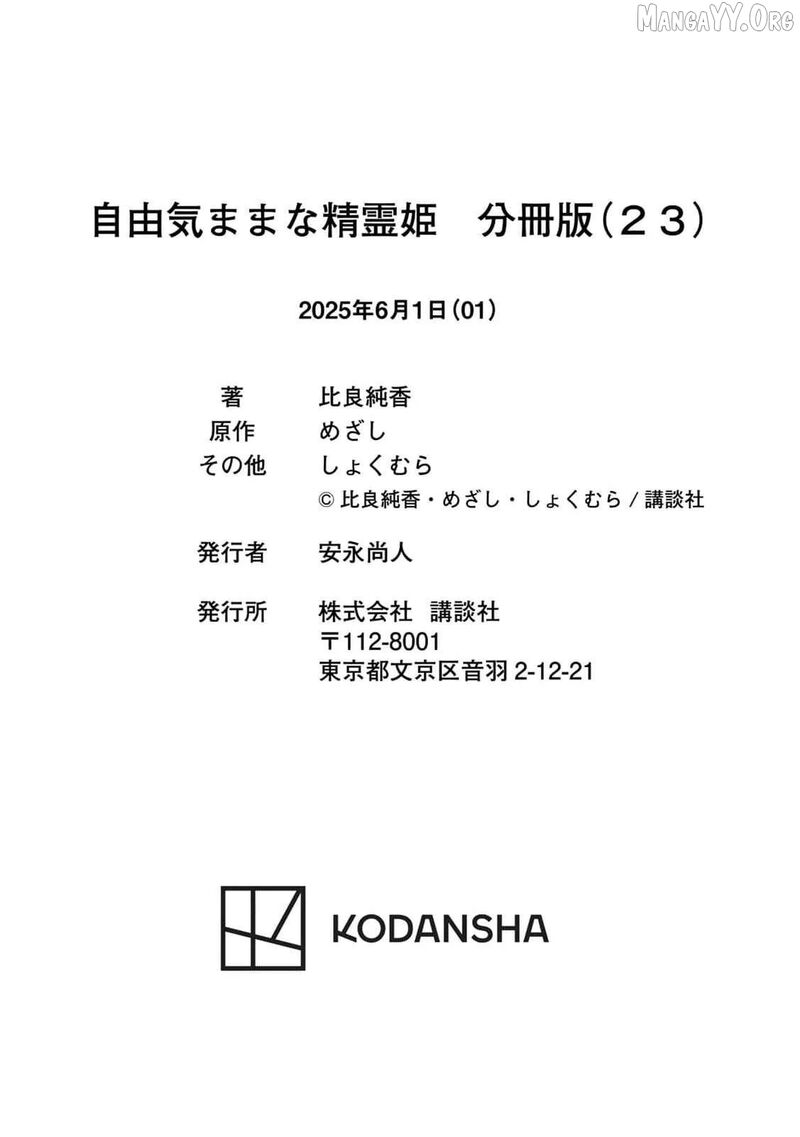 MangaYY.Org

自由気ままな精霊姫　分冊版（２３）

2025年6月1日（01）

著　比良純香
原作　めざし
その他　しょくむら
© 比良純香・めざし・しょくむら / 講談社

発行者　安永尚人

発行所　株式会社　講談社
〒112-8001
東京都文京区音羽 2-12-21

KODANSHA